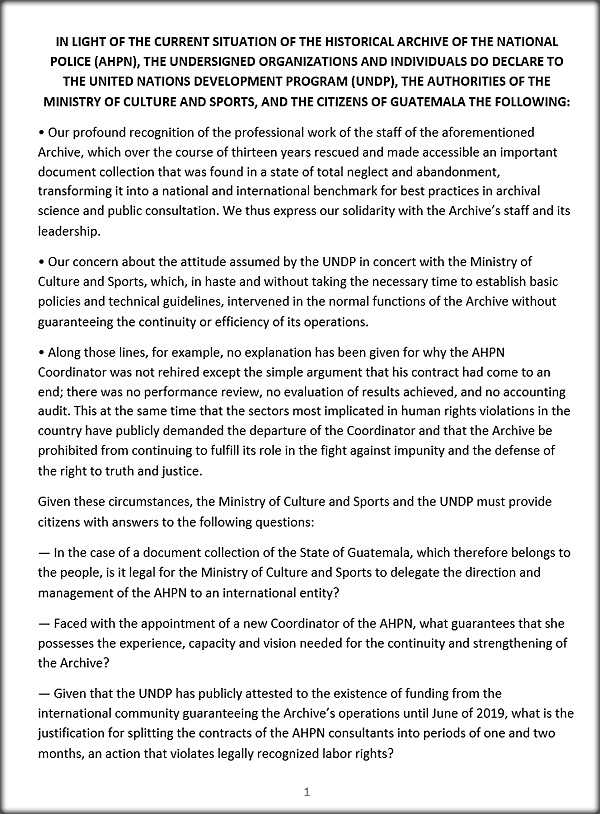 IN LIGHT OF THE CURRENT SITUATION OF THE HISTORICAL ARCHIVE OF THE NATIONAL POLICE (AHPN), THE UNDERSIGNED ORGANIZATIONS AND INDIVIDUALS DO DECLARE TO THE UNITED NATIONS DEVELOPMENT PROGRAM (UNDP), THE AUTHORITIES OF THE MINISTRY OF CULTURE AND SPORTS, AND THE CITIZENS OF GUATEMALA THE FOLLOWING:

• Our profound recognition of the professional work of the staff of the aforementioned Archive, which over the course of thirteen years rescued and made accessible an important document collection that was found in a state of total neglect and abandonment, transforming it into a national and international benchmark for best practices in archival science and public consultation. We thus express our solidarity with the Archive's staff and its leadership.

• Our concern about the attitude assumed by the UNDP in concert with the Ministry of Culture and Sports, which, in haste and without taking the necessary time to establish basic policies and technical guidelines, intervened in the normal functions of the Archive without guaranteeing the continuity or efficiency of its operations.

• Along those lines, for example, no explanation has been given for why the AHPN Coordinator was not rehired except the simple argument that his contract had come to an end; there was no performance review, no evaluation of results achieved, and no accounting audit. This at the same time that the sectors most implicated in human rights violations in the country have publicly demanded the departure of the Coordinator and that the Archive be prohibited from continuing to fulfill its role in the fight against impunity and the defense of the right to truth and justice.

Given these circumstances, the Ministry of Culture and Sports and the UNDP must provide citizens with answers to the following questions:

— In the case of a document collection of the State of Guatemala, which therefore belongs to the people, is it legal for the Ministry of Culture and Sports to delegate the direction and management of the AHPN to an international entity?

— Faced with the appointment of a new Coordinator of the AHPN, what guarantees that she possesses the experience, capacity and vision needed for the continuity and strengthening of the Archive?

— Given that the UNDP has publicly attested to the existence of funding from the international community guaranteeing the Archive's operations until June of 2019, what is the justification for splitting the contracts of the AHPN consultants into periods of one and two months, an action that violates legally recognized labor rights?

1